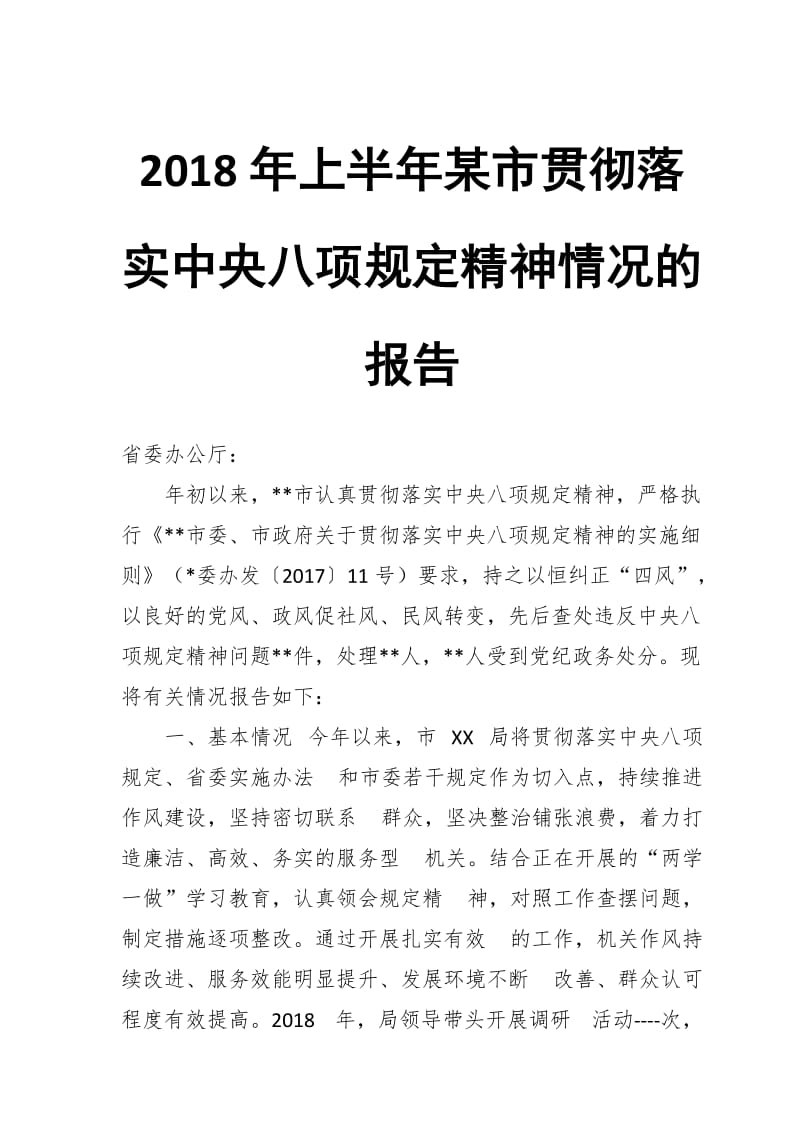 2018 年上半年某市贯彻落实中央八项规定精神情况的报告

省委办公厅：

年初以来，**市认真贯彻落实中央八项规定精神，严格执行《**市委、市政府关于贯彻落实中央八项规定精神的实施细则》（*委办发〔2017〕11 号）要求，持之以恒纠正“四风”，以良好的党风、政风促社风、民风转变，先后查处违反中央八项规定精神问题**件，处理**人，**人受到党纪政务处分。现将有关情况报告如下：

一、基本情况 今年以来，市 XX 局将贯彻落实中央八项规定、省委实施办法 和市委若干规定作为切入点，持续推进作风建设，坚持密切联系 群众，坚决整治铺张浪费，着力打造廉洁、高效、务实的服务型 机关。结合正在开展的“两学一做”学习教育，认真领会规定精 神，对照工作查摆问题，制定措施逐项整改。通过开展扎实有效 的工作，机关作风持续改进、服务效能明显提升、发展环境不断 改善、群众认可程度有效提高。2018 年，局领导带头开展调研 活动----次，